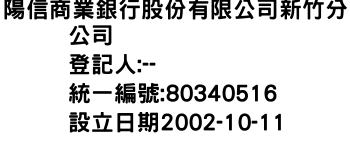 陽信商業銀行股份有限公司新竹分公司
登記人:--
統一編號:80340516
設立日期2002-10-11